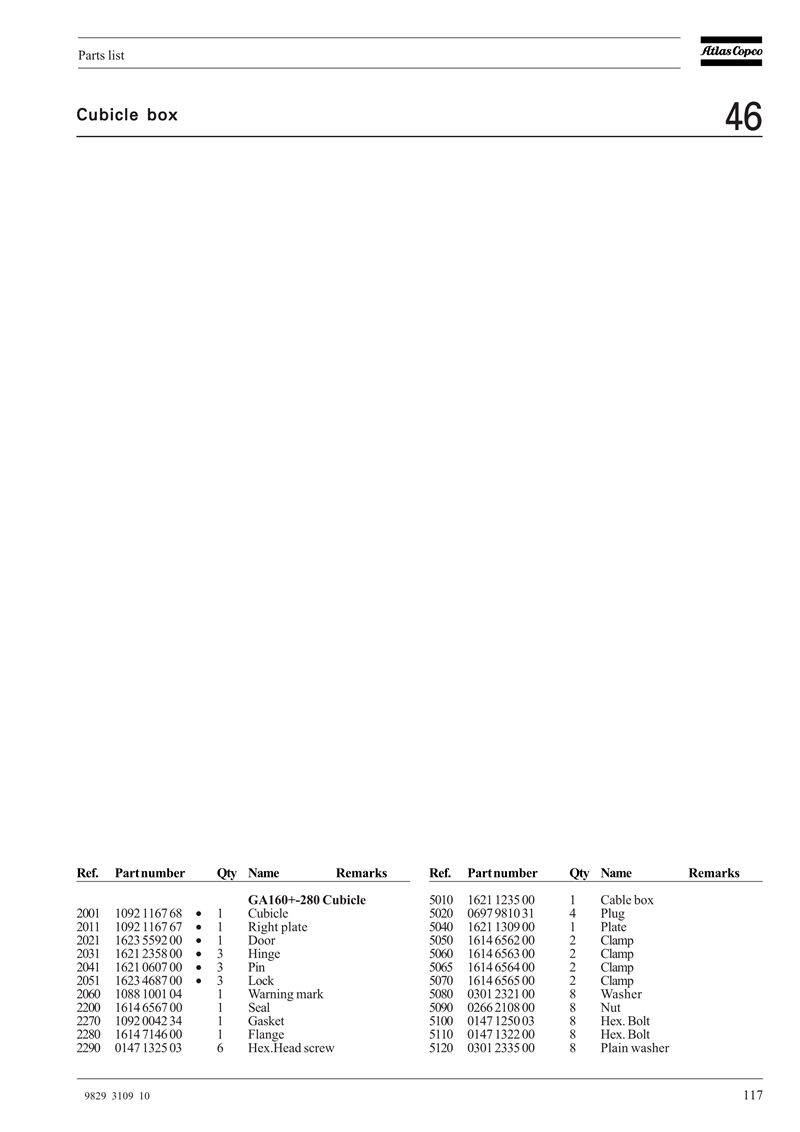 Parts list

Atlas Copco

Cubicle box

46

| Ref. | Part number | | Qty | Name | Remarks |
|---|---|---|---|---|---|
| | | | | **GA160+-280 Cubicle** | |
| 2001 | 1092 1167 68 | • | 1 | Cubicle | |
| 2011 | 1092 1167 67 | • | 1 | Right plate | |
| 2021 | 1623 5592 00 | • | 1 | Door | |
| 2031 | 1621 2358 00 | • | 3 | Hinge | |
| 2041 | 1621 0607 00 | • | 3 | Pin | |
| 2051 | 1623 4687 00 | • | 3 | Lock | |
| 2060 | 1088 1001 04 | | 1 | Warning mark | |
| 2200 | 1614 6567 00 | | 1 | Seal | |
| 2270 | 1092 0042 34 | | 1 | Gasket | |
| 2280 | 1614 7146 00 | | 1 | Flange | |
| 2290 | 0147 1325 03 | | 6 | Hex.Head screw | |

| Ref. | Part number | Qty | Name | Remarks |
|---|---|---|---|---|
| 5010 | 1621 1235 00 | 1 | Cable box | |
| 5020 | 0697 9810 31 | 4 | Plug | |
| 5040 | 1621 1309 00 | 1 | Plate | |
| 5050 | 1614 6562 00 | 2 | Clamp | |
| 5060 | 1614 6563 00 | 2 | Clamp | |
| 5065 | 1614 6564 00 | 2 | Clamp | |
| 5070 | 1614 6565 00 | 2 | Clamp | |
| 5080 | 0301 2321 00 | 8 | Washer | |
| 5090 | 0266 2108 00 | 8 | Nut | |
| 5100 | 0147 1250 03 | 8 | Hex. Bolt | |
| 5110 | 0147 1322 00 | 8 | Hex. Bolt | |
| 5120 | 0301 2335 00 | 8 | Plain washer | |

9829 3109 10

117